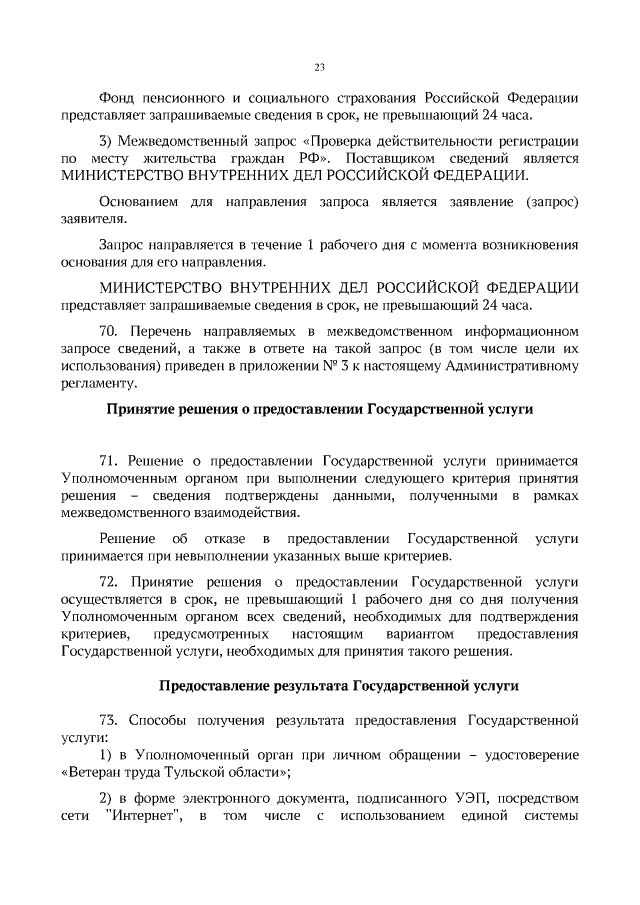 23

Фонд пенсионного и социального страхования Российской Федерации представляет запрашиваемые сведения в срок, не превышающий 24 часа.

3) Межведомственный запрос «Проверка действительности регистрации по месту жительства граждан РФ». Поставщиком сведений является МИНИСТЕРСТВО ВНУТРЕННИХ ДЕЛ РОССИЙСКОЙ ФЕДЕРАЦИИ.

Основанием для направления запроса является заявление (запрос) заявителя.

Запрос направляется в течение 1 рабочего дня с момента возникновения основания для его направления.

МИНИСТЕРСТВО ВНУТРЕННИХ ДЕЛ РОССИЙСКОЙ ФЕДЕРАЦИИ представляет запрашиваемые сведения в срок, не превышающий 24 часа.

70. Перечень направляемых в межведомственном информационном запросе сведений, а также в ответе на такой запрос (в том числе цели их использования) приведен в приложении № 3 к настоящему Административному регламенту.

Принятие решения о предоставлении Государственной услуги

71. Решение о предоставлении Государственной услуги принимается Уполномоченным органом при выполнении следующего критерия принятия решения – сведения подтверждены данными, полученными в рамках межведомственного взаимодействия.

Решение об отказе в предоставлении Государственной услуги принимается при невыполнении указанных выше критериев.

72. Принятие решения о предоставлении Государственной услуги осуществляется в срок, не превышающий 1 рабочего дня со дня получения Уполномоченным органом всех сведений, необходимых для подтверждения критериев, предусмотренных настоящим вариантом предоставления Государственной услуги, необходимых для принятия такого решения.

Предоставление результата Государственной услуги

73. Способы получения результата предоставления Государственной услуги:

1) в Уполномоченный орган при личном обращении – удостоверение «Ветеран труда Тульской области»;

2) в форме электронного документа, подписанного УЭП, посредством сети "Интернет", в том числе с использованием единой системы